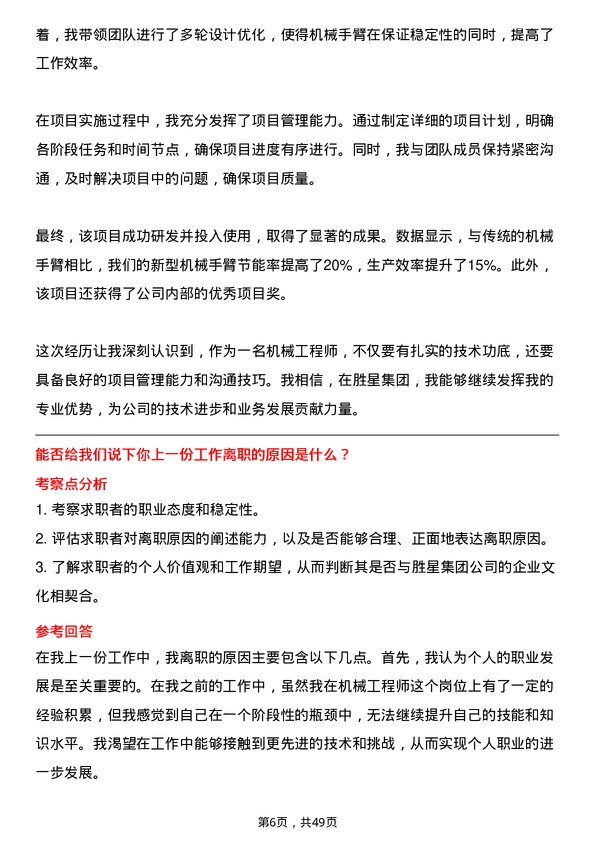 着，我带领团队进行了多轮设计优化，使得机械手臂在保证稳定性的同时，提高了工作效率。

在项目实施过程中，我充分发挥了项目管理能力。通过制定详细的项目计划，明确各阶段任务和时间节点，确保项目进度有序进行。同时，我与团队成员保持紧密沟通，及时解决项目中的问题，确保项目质量。

最终，该项目成功研发并投入使用，取得了显著的成果。数据显示，与传统的机械手臂相比，我们的新型机械手臂节能率提高了20%，生产效率提升了15%。此外，该项目还获得了公司内部的优秀项目奖。

这次经历让我深刻认识到，作为一名机械工程师，不仅要有扎实的技术功底，还要具备良好的项目管理能力和沟通技巧。我相信，在胜星集团，我能够继续发挥我的专业优势，为公司的技术进步和业务发展贡献力量。

能否给我们说下你上一份工作离职的原因是什么？

考察点分析

1. 考察求职者的职业态度和稳定性。
2. 评估求职者对离职原因的阐述能力，以及是否能够合理、正面地表达离职原因。
3. 了解求职者的个人价值观和工作期望，从而判断其是否与胜星集团公司的企业文化相契合。

参考回答

在我上一份工作中，我离职的原因主要包含以下几点。首先，我认为个人的职业发展是至关重要的。在我之前的工作中，虽然我在机械工程师这个岗位上有了一定的经验积累，但我感觉到自己在一个阶段性的瓶颈中，无法继续提升自己的技能和知识水平。我渴望在工作中能够接触到更先进的技术和挑战，从而实现个人职业的进一步发展。

第6页，共49页